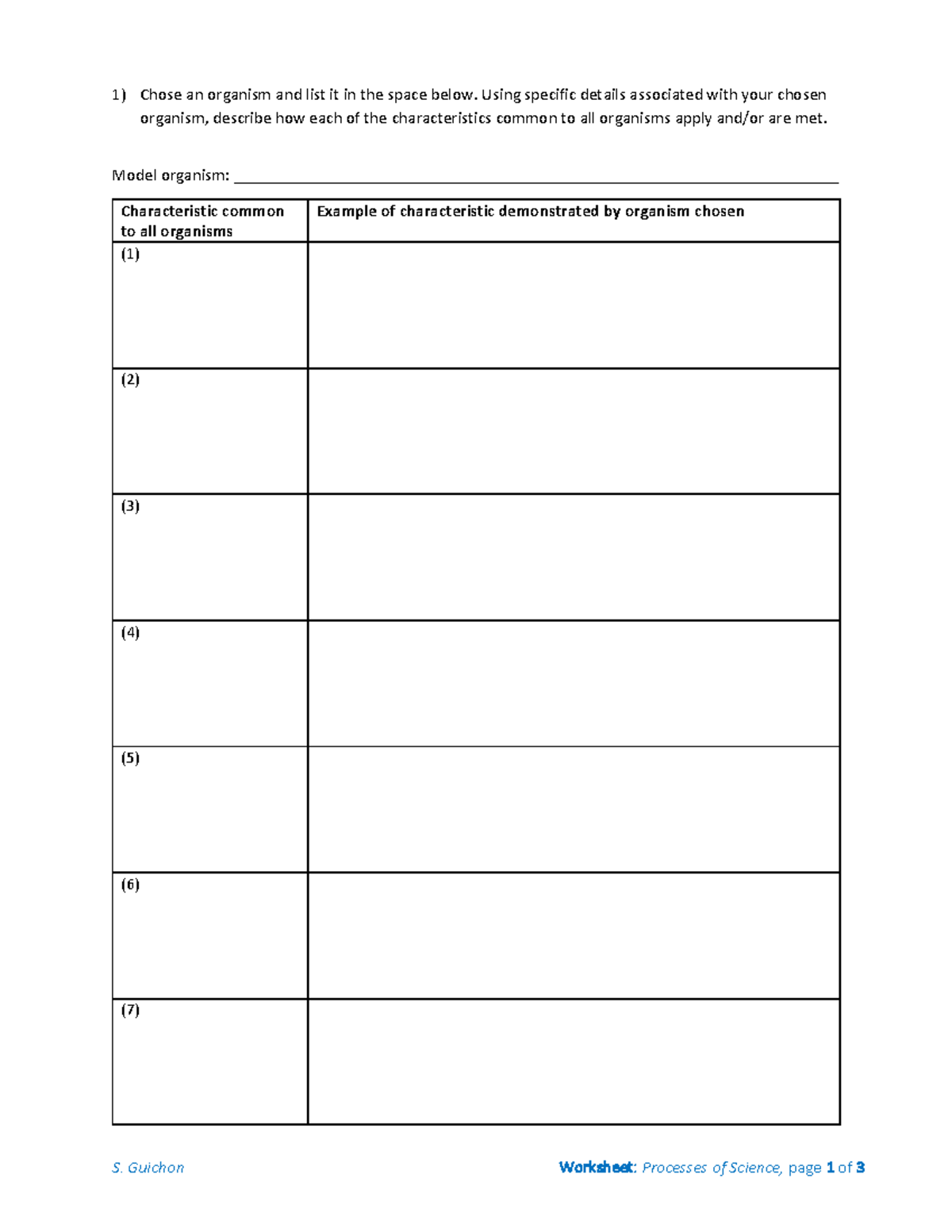 1) Chose an organism and list it in the space below. Using specific details associated with your chosen organism, describe how each of the characteristics common to all organisms apply and/or are met.

Model organism: ____

| Characteristic common to all organisms | Example of characteristic demonstrated by organism chosen |
|---|---|
| (1) | |
| (2) | |
| (3) | |
| (4) | |
| (5) | |
| (6) | |
| (7) | |

S. Guichon

Worksheet: Processes of Science, page 1 of 3